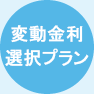 変動金利
選択プラン